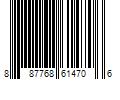 8 87768 61470 6